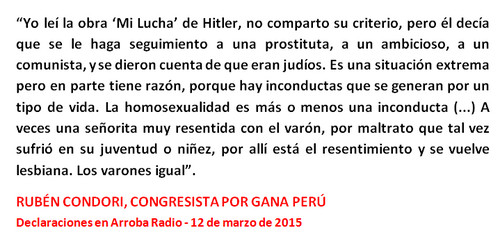 “Yo leí la obra ‘Mi Lucha’ de Hitler, no comparto su criterio, pero él decía que se le haga seguimiento a una prostituta, a un ambicioso, a un comunista, y se dieron cuenta de que eran judíos. Es una situación extrema pero en parte tiene razón, porque hay inconductas que se generan por un tipo de vida. La homosexualidad es más o menos una inconducta (...) A veces una señorita muy resentida con el varón, por maltrato que tal vez sufrió en su juventud o niñez, por allí está el resentimiento y se vuelve lesbiana. Los varones igual”.

RUBÉN CONDORI, CONGRESISTA POR GANA PERÚ

Declaraciones en Arroba Radio - 12 de marzo de 2015